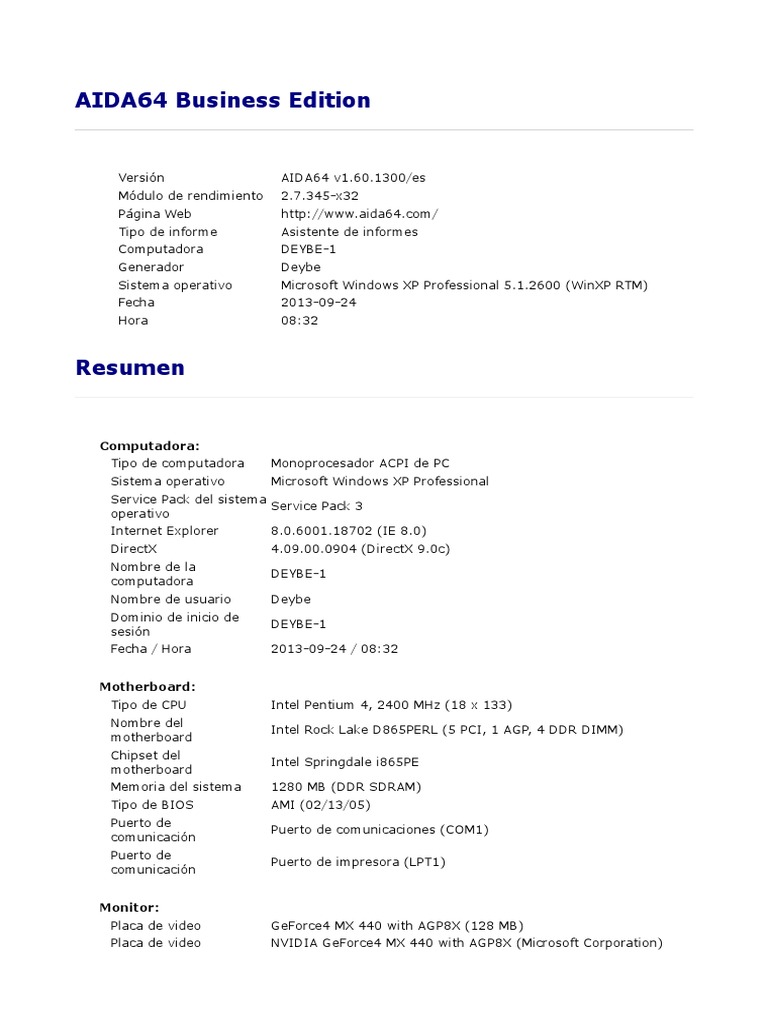 AIDA64 Business Edition

| | |
|---|---|
| Versión | AIDA64 v1.60.1300/es |
| Módulo de rendimiento | 2.7.345-x32 |
| Página Web | http://www.aida64.com/ |
| Tipo de informe | Asistente de informes |
| Computadora | DEYBE-1 |
| Generador | Deybe |
| Sistema operativo | Microsoft Windows XP Professional 5.1.2600 (WinXP RTM) |
| Fecha | 2013-09-24 |
| Hora | 08:32 |

Resumen

Computadora:

| | |
|---|---|
| Tipo de computadora | Monoprocesador ACPI de PC |
| Sistema operativo | Microsoft Windows XP Professional |
| Service Pack del sistema operativo | Service Pack 3 |
| Internet Explorer | 8.0.6001.18702 (IE 8.0) |
| DirectX | 4.09.00.0904 (DirectX 9.0c) |
| Nombre de la computadora | DEYBE-1 |
| Nombre de usuario | Deybe |
| Dominio de inicio de sesión | DEYBE-1 |
| Fecha / Hora | 2013-09-24 / 08:32 |

Motherboard:

| | |
|---|---|
| Tipo de CPU | Intel Pentium 4, 2400 MHz (18 x 133) |
| Nombre del motherboard | Intel Rock Lake D865PERL (5 PCI, 1 AGP, 4 DDR DIMM) |
| Chipset del motherboard | Intel Springdale i865PE |
| Memoria del sistema | 1280 MB (DDR SDRAM) |
| Tipo de BIOS | AMI (02/13/05) |
| Puerto de comunicación | Puerto de comunicaciones (COM1) |
| Puerto de comunicación | Puerto de impresora (LPT1) |

Monitor:

| | |
|---|---|
| Placa de video | GeForce4 MX 440 with AGP8X (128 MB) |
| Placa de video | NVIDIA GeForce4 MX 440 with AGP8X (Microsoft Corporation) |